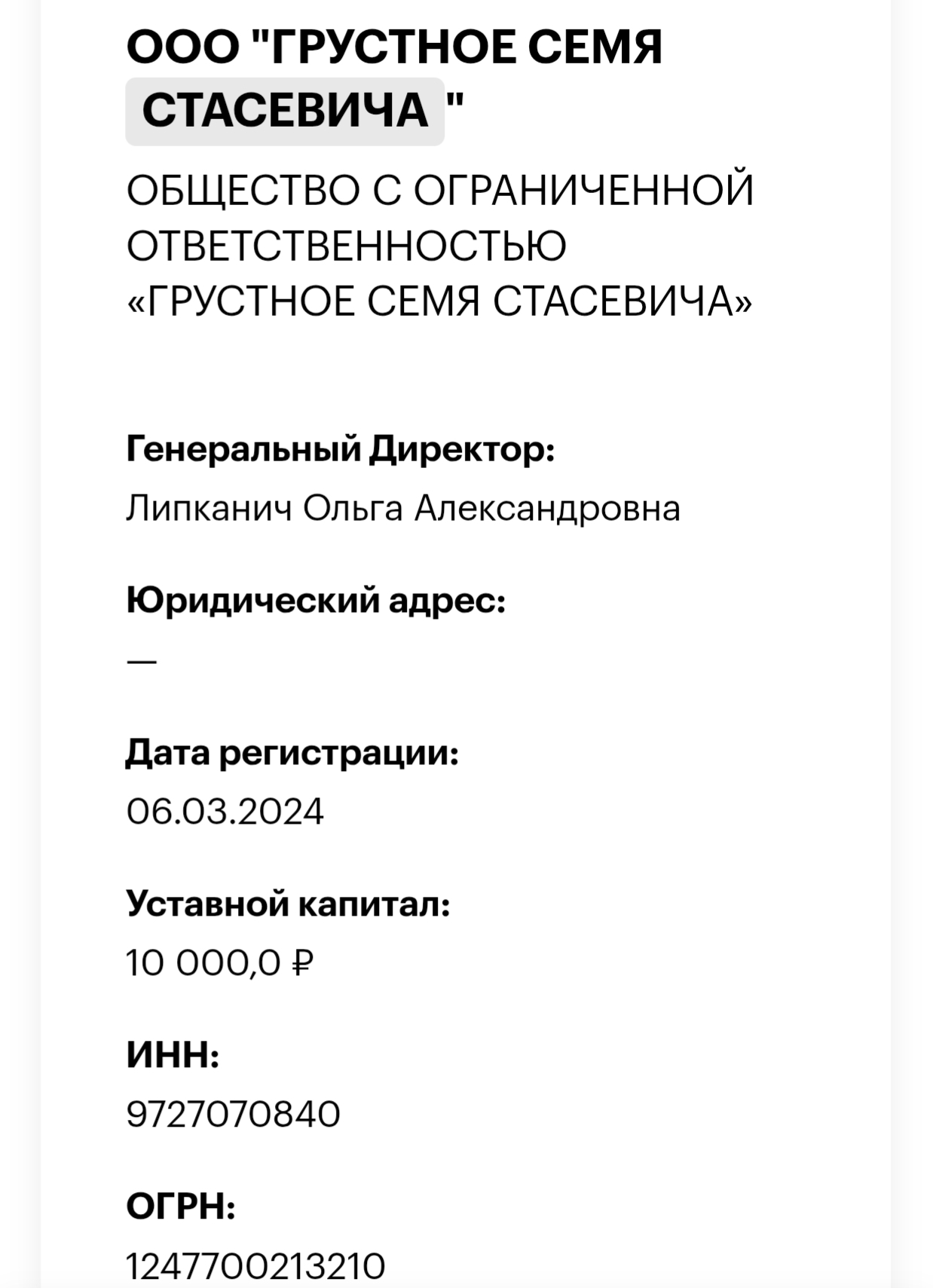 ООО "ГРУСТНОЕ СЕМЯ СТАСЕВИЧА "

ОБЩЕСТВО С ОГРАНИЧЕННОЙ ОТВЕТСТВЕННОСТЬЮ «ГРУСТНОЕ СЕМЯ СТАСЕВИЧА»

Генеральный Директор:
Липканич Ольга Александровна

Юридический адрес:
—

Дата регистрации:
06.03.2024

Уставной капитал:
10 000,0 ₽

ИНН:
9727070840

ОГРН:
1247700213210